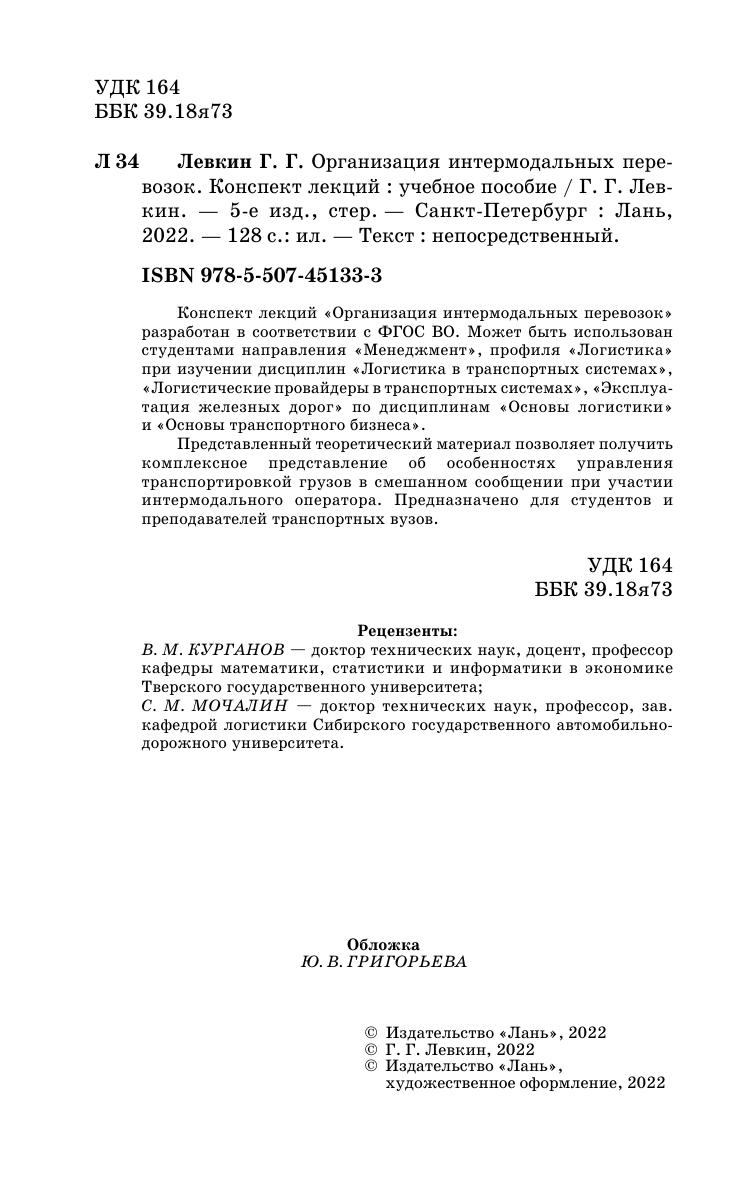 УДК 164
ББК 39.18я73

Л 34 Левкин Г. Г. Организация интермодальных перевозок. Конспект лекций : учебное пособие / Г. Г. Левкин. — 5-е изд., стер. — Санкт-Петербург : Лань, 2022. — 128 с.: ил. — Текст : непосредственный.

ISBN 978-5-507-45133-3

Конспект лекций «Организация интермодальных перевозок» разработан в соответствии с ФГОС ВО. Может быть использован студентами направления «Менеджмент», профиля «Логистика» при изучении дисциплин «Логистика в транспортных системах», «Логистические провайдеры в транспортных системах», «Эксплуатация железных дорог» по дисциплинам «Основы логистики» и «Основы транспортного бизнеса».

Представленный теоретический материал позволяет получить комплексное представление об особенностях управления транспортировкой грузов в смешанном сообщении при участии интермодального оператора. Предназначено для студентов и преподавателей транспортных вузов.

УДК 164
ББК 39.18я73

Рецензенты:
В. М. КУРГАНОВ — доктор технических наук, доцент, профессор кафедры математики, статистики и информатики в экономике Тверского государственного университета;
С. М. МОЧАЛИН — доктор технических наук, профессор, зав. кафедрой логистики Сибирского государственного автомобильно-дорожного университета.

Обложка
Ю. В. ГРИГОРЬЕВА

© Издательство «Лань», 2022
© Г. Г. Левкин, 2022
© Издательство «Лань», художественное оформление, 2022